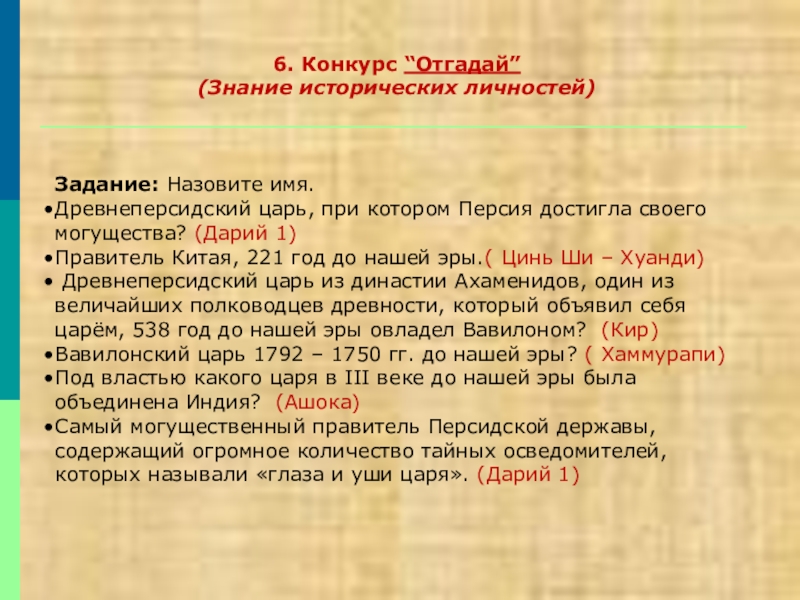 6. Конкурс “Отгадай”
(Знание исторических личностей)

Задание: Назовите имя.
•Древнеперсидский царь, при котором Персия достигла своего могущества? (Дарий 1)
•Правитель Китая, 221 год до нашей эры.( Цинь Ши – Хуанди)
• Древнеперсидский царь из династии Ахаменидов, один из величайших полководцев древности, который объявил себя царём, 538 год до нашей эры овладел Вавилоном? (Кир)
•Вавилонский царь 1792 – 1750 гг. до нашей эры? ( Хаммурапи)
•Под властью какого царя в III веке до нашей эры была объединена Индия? (Ашока)
•Самый могущественный правитель Персидской державы, содержащий огромное количество тайных осведомителей, которых называли «глаза и уши царя». (Дарий 1)